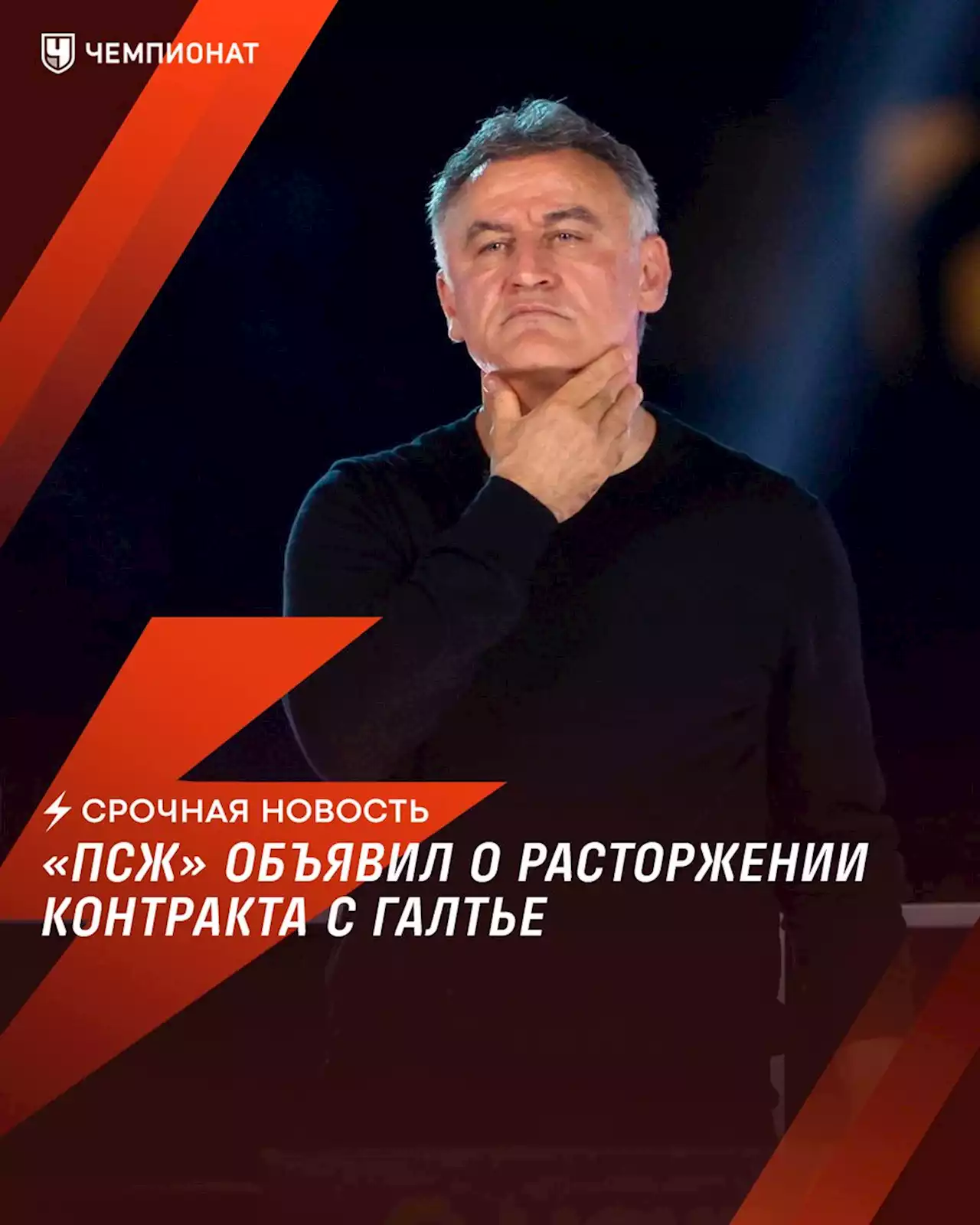 ЧЕМПИОНАТ

СРОЧНАЯ НОВОСТЬ

«ПСЖ» ОБЪЯВИЛ О РАСТОРЖЕНИИ КОНТРАКТА С ГАЛТЬЕ